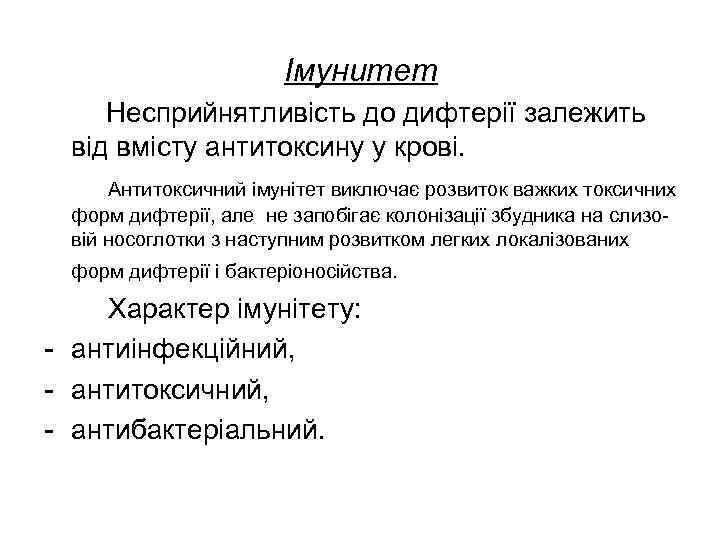 Імунитет

Несприйнятливість до дифтерії залежить від вмісту антитоксину у крові.

Антитоксичний імунітет виключає розвиток важких токсичних форм дифтерії, але не запобігає колонізації збудника на слизовій носоглотки з наступним розвитком легких локалізованих форм дифтерії і бактеріоносійства.

Характер імунітету:
- антиінфекційний,
- антитоксичний,
- антибактеріальний.